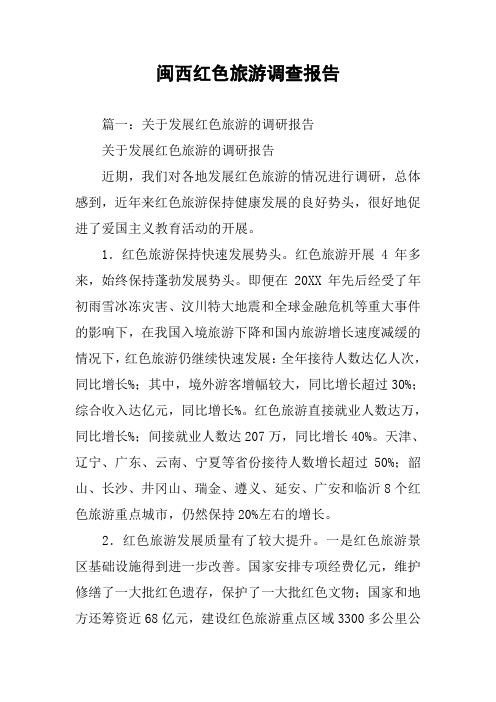 闽西红色旅游调查报告

篇一：关于发展红色旅游的调研报告

关于发展红色旅游的调研报告

近期，我们对各地发展红色旅游的情况进行调研，总体感到，近年来红色旅游保持健康发展的良好势头，很好地促进了爱国主义教育活动的开展。

1．红色旅游保持快速发展势头。红色旅游开展 4 年多来，始终保持蓬勃发展势头。即便在 20XX 年先后经受了年初雨雪冰冻灾害、汶川特大地震和全球金融危机等重大事件的影响下，在我国入境旅游下降和国内旅游增长速度减缓的情况下，红色旅游仍继续快速发展：全年接待人数达亿人次，同比增长%；其中，境外游客增幅较大，同比增长超过 30%；综合收入达亿元，同比增长%。红色旅游直接就业人数达万，同比增长%；间接就业人数达 207 万，同比增长 40%。天津、辽宁、广东、云南、宁夏等省份接待人数增长超过 50%；韶山、长沙、井冈山、瑞金、遵义、延安、广安和临沂 8 个红色旅游重点城市，仍然保持 20%左右的增长。

2．红色旅游发展质量有了较大提升。一是红色旅游景区基础设施得到进一步改善。国家安排专项经费亿元，维护修缮了一大批红色遗存，保护了一大批红色文物；国家和地方还筹资近 68 亿元，建设红色旅游重点区域 3300 多公里公